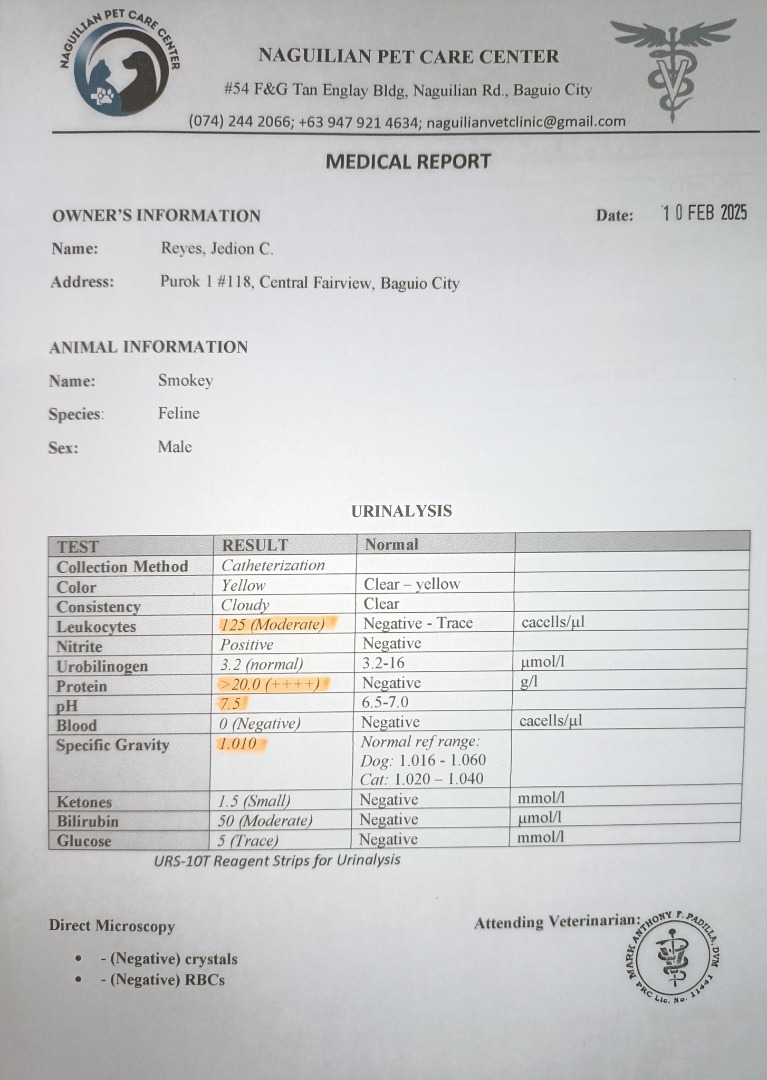 NAGUILIAN PET CARE CENTER

NAGUILIAN PET CARE CENTER
#54 F&G Tan Englay Bldg, Naguilian Rd., Baguio City
(074) 244 2066; +63 947 921 4634; naguilianvetclinic@gmail.com

MEDICAL REPORT

OWNER'S INFORMATION
Date: 10 FEB 2025

Name: Reyes, Jedion C.
Address: Purok 1 #118, Central Fairview, Baguio City

ANIMAL INFORMATION
Name: Smokey
Species: Feline
Sex: Male

URINALYSIS

| TEST | RESULT | Normal | |
|---|---|---|---|
| Collection Method | Catheterization | | |
| Color | Yellow | Clear – yellow | |
| Consistency | Cloudy | Clear | |
| Leukocytes | 125 (Moderate) | Negative - Trace | cacells/µl |
| Nitrite | Positive | Negative | |
| Urobilinogen | 3.2 (normal) | 3.2-16 | µmol/l |
| Protein | >20.0 (++++) | Negative | g/l |
| pH | 7.5 | 6.5-7.0 | |
| Blood | 0 (Negative) | Negative | cacells/µl |
| Specific Gravity | 1.010 | Normal ref range: Dog: 1.016 - 1.060 Cat: 1.020 – 1.040 | |
| Ketones | 1.5 (Small) | Negative | mmol/l |
| Bilirubin | 50 (Moderate) | Negative | µmol/l |
| Glucose | 5 (Trace) | Negative | mmol/l |

URS-10T Reagent Strips for Urinalysis

Direct Microscopy
• - (Negative) crystals
• - (Negative) RBCs

Attending Veterinarian:
MARK ANTHONY F. PADILLA, DVM
PRC Lic. No. 11441